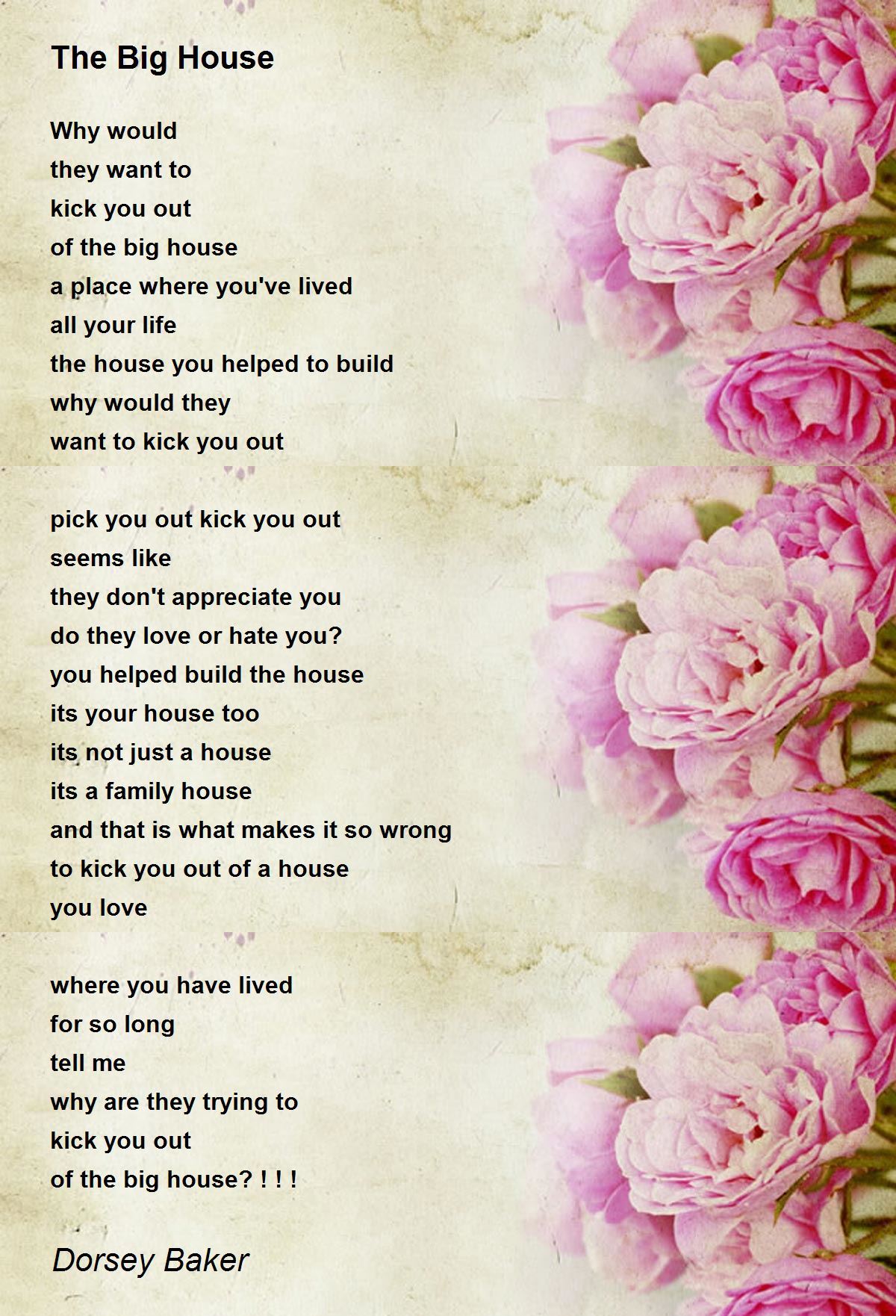 The Big House

Why would
they want to
kick you out
of the big house
a place where you've lived
all your life
the house you helped to build
why would they
want to kick you out

pick you out kick you out
seems like
they don't appreciate you
do they love or hate you?
you helped build the house
its your house too
its not just a house
its a family house
and that is what makes it so wrong
to kick you out of a house
you love

where you have lived
for so long
tell me
why are they trying to
kick you out
of the big house? ! ! !

Dorsey Baker